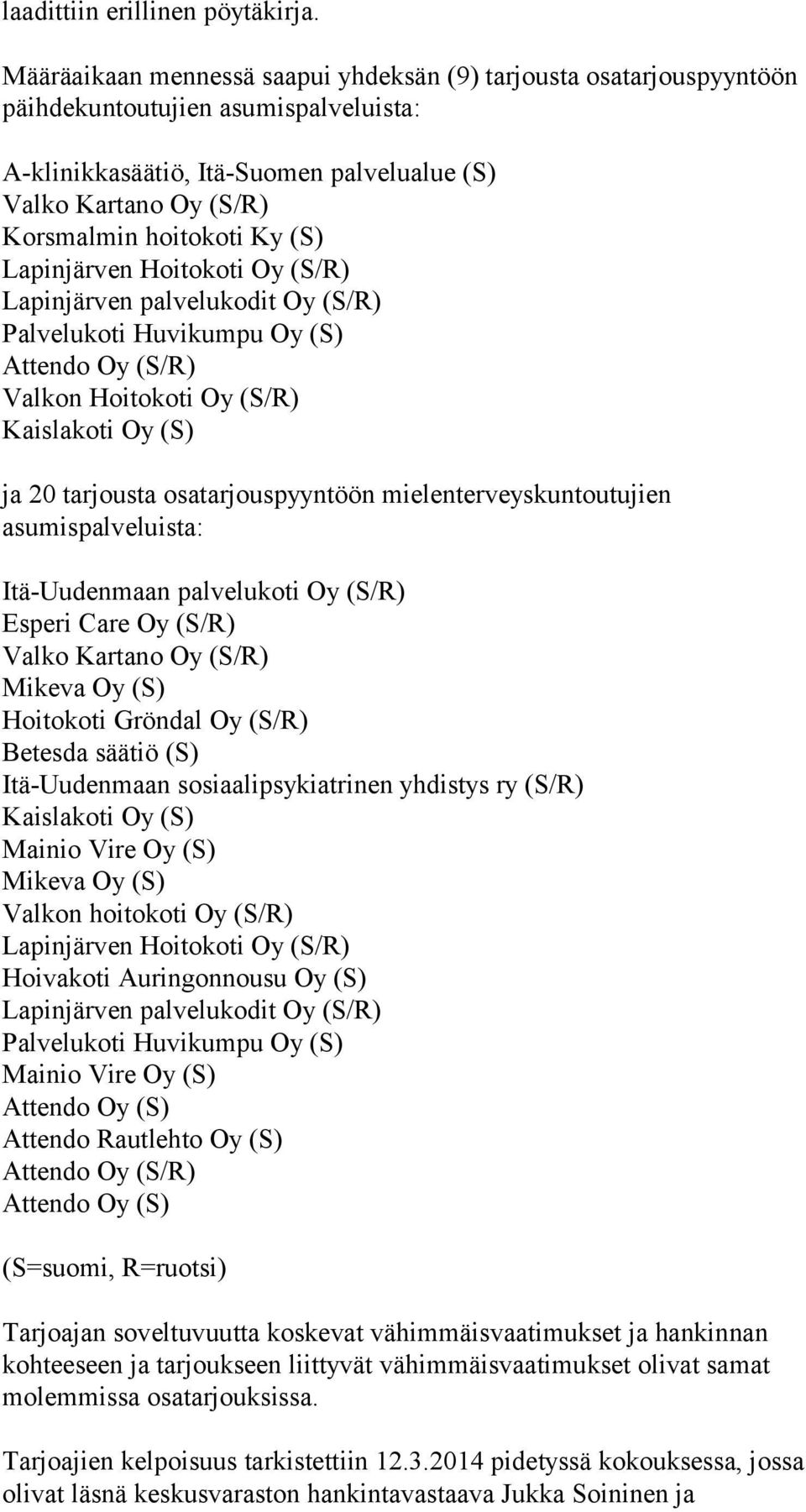 laadittiin erillinen pöytäkirja.

Määräaikaan mennessä saapui yhdeksän (9) tarjousta osatarjouspyyntöön päihdekuntoutujien asumispalveluista:

A-klinikkasäätiö, Itä-Suomen palvelualue (S)
Valko Kartano Oy (S/R)
Korsmalmin hoitokoti Ky (S)
Lapinjärven Hoitokoti Oy (S/R)
Lapinjärven palvelukodit Oy (S/R)
Palvelukoti Huvikumpu Oy (S)
Attendo Oy (S/R)
Valkon Hoitokoti Oy (S/R)
Kaislakoti Oy (S)

ja 20 tarjousta osatarjouspyyntöön mielenterveyskuntoutujien asumispalveluista:

Itä-Uudenmaan palvelukoti Oy (S/R)
Esperi Care Oy (S/R)
Valko Kartano Oy (S/R)
Mikeva Oy (S)
Hoitokoti Gröndal Oy (S/R)
Betesda säätiö (S)
Itä-Uudenmaan sosiaalipsykiatrinen yhdistys ry (S/R)
Kaislakoti Oy (S)
Mainio Vire Oy (S)
Mikeva Oy (S)
Valkon hoitokoti Oy (S/R)
Lapinjärven Hoitokoti Oy (S/R)
Hoivakoti Auringonnousu Oy (S)
Lapinjärven palvelukodit Oy (S/R)
Palvelukoti Huvikumpu Oy (S)
Mainio Vire Oy (S)
Attendo Oy (S)
Attendo Rautlehto Oy (S)
Attendo Oy (S/R)
Attendo Oy (S)

(S=suomi, R=ruotsi)

Tarjoajan soveltuvuutta koskevat vähimmäisvaatimukset ja hankinnan kohteeseen ja tarjoukseen liittyvät vähimmäisvaatimukset olivat samat molemmissa osatarjouksissa.

Tarjoajien kelpoisuus tarkistettiin 12.3.2014 pidetyssä kokouksessa, jossa olivat läsnä keskusvaraston hankintavastaava Jukka Soininen ja